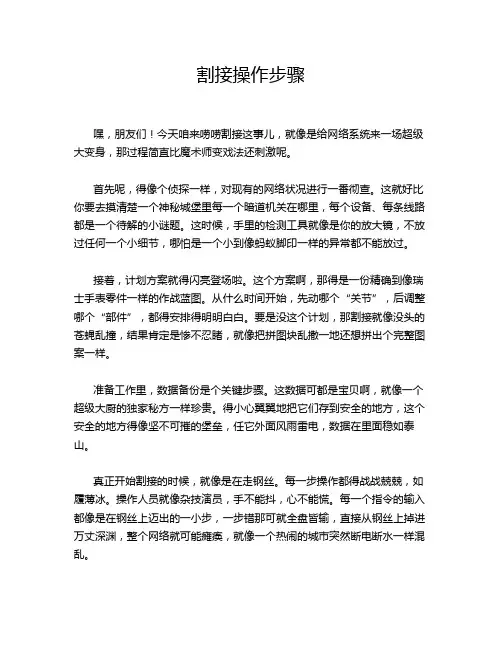 割接操作步骤

嘿，朋友们！今天咱来唠唠割接这事儿，就像是给网络系统来一场超级大变身，那过程简直比魔术师变戏法还刺激呢。

首先呢，得像个侦探一样，对现有的网络状况进行一番彻查。这就好比你要去摸清楚一个神秘城堡里每一个暗道机关在哪里，每个设备、每条线路都是一个待解的小谜题。这时候，手里的检测工具就像是你的放大镜，不放过任何一个小细节，哪怕是一个小到像蚂蚁脚印一样的异常都不能放过。

接着，计划方案就得闪亮登场啦。这个方案啊，那得是一份精确到像瑞士手表零件一样的作战蓝图。从什么时间开始，先动哪个“关节”，后调整哪个“部件”，都得安排得明明白白。要是没这个计划，那割接就像没头的苍蝇乱撞，结果肯定是惨不忍睹，就像把拼图块乱撒一地还想拼出个完整图案一样。

准备工作里，数据备份是个关键步骤。这数据可都是宝贝啊，就像一个超级大厨的独家秘方一样珍贵。得小心翼翼地把它们存到安全的地方，这个安全的地方得像坚不可摧的堡垒，任它外面风雨雷电，数据在里面稳如泰山。

真正开始割接的时候，就像是在走钢丝。每一步操作都得战战兢兢，如履薄冰。操作人员就像杂技演员，手不能抖，心不能慌。每一个指令的输入都像是在钢丝上迈出的一小步，一步错那可就全盘皆输，直接从钢丝上掉进万丈深渊，整个网络就可能瘫痪，就像一个热闹的城市突然断电断水一样混乱。